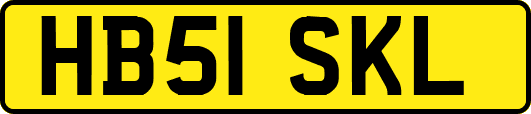 HB51 SKL